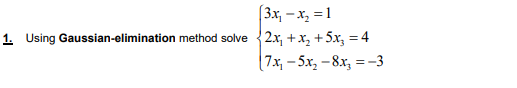 1. Using Gaussian-elimination method solve $\begin{cases} 3x_1 - x_2 = 1 \\ 2x_1 + x_2 + 5x_3 = 4 \\ 7x_1 - 5x_2 - 8x_3 = -3 \end{cases}$